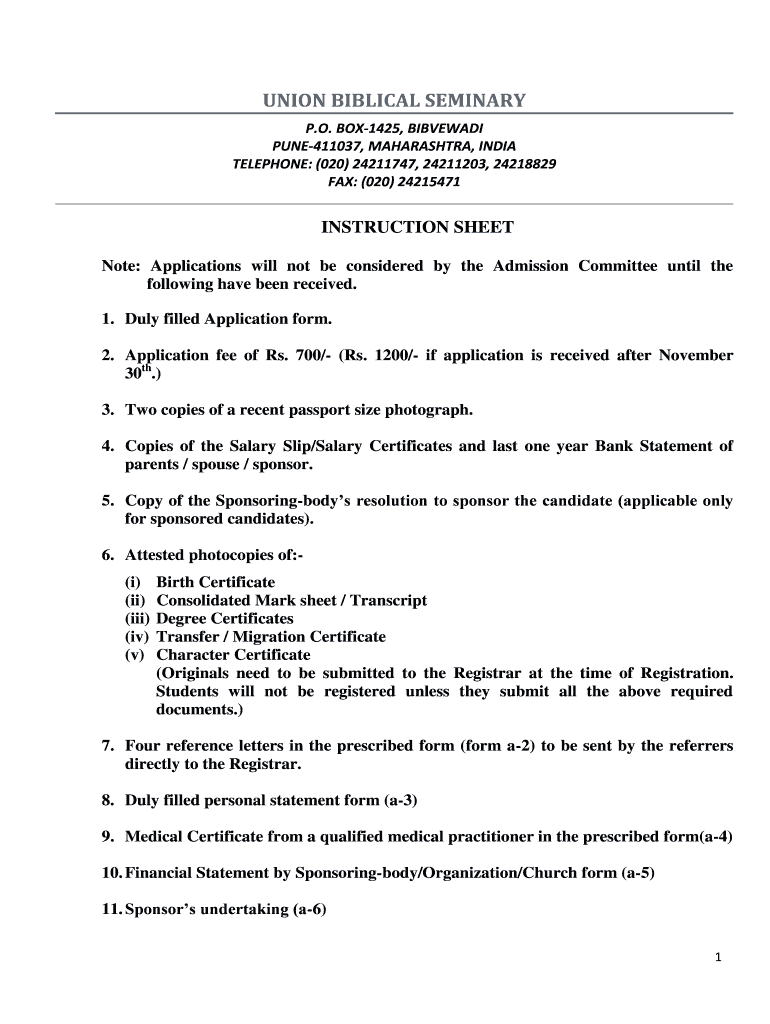 UNION BIBLICAL SEMINARY

P.O. BOX-1425, BIBVEWADI
PUNE-411037, MAHARASHTRA, INDIA
TELEPHONE: (020) 24211747, 24211203, 24218829
FAX: (020) 24215471

INSTRUCTION SHEET

Note: Applications will not be considered by the Admission Committee until the following have been received.

1. Duly filled Application form.

2. Application fee of Rs. 700/- (Rs. 1200/- if application is received after November 30$^{th}$.)

3. Two copies of a recent passport size photograph.

4. Copies of the Salary Slip/Salary Certificates and last one year Bank Statement of parents / spouse / sponsor.

5. Copy of the Sponsoring-body's resolution to sponsor the candidate (applicable only for sponsored candidates).

6. Attested photocopies of:-
(i) Birth Certificate
(ii) Consolidated Mark sheet / Transcript
(iii) Degree Certificates
(iv) Transfer / Migration Certificate
(v) Character Certificate
(Originals need to be submitted to the Registrar at the time of Registration. Students will not be registered unless they submit all the above required documents.)

7. Four reference letters in the prescribed form (form a-2) to be sent by the referrers directly to the Registrar.

8. Duly filled personal statement form (a-3)

9. Medical Certificate from a qualified medical practitioner in the prescribed form(a-4)

10. Financial Statement by Sponsoring-body/Organization/Church form (a-5)

11. Sponsor's undertaking (a-6)

1